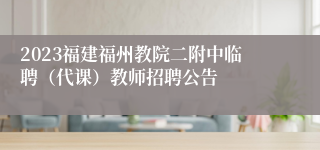 2023福建福州教院二附中临聘（代课）教师招聘公告